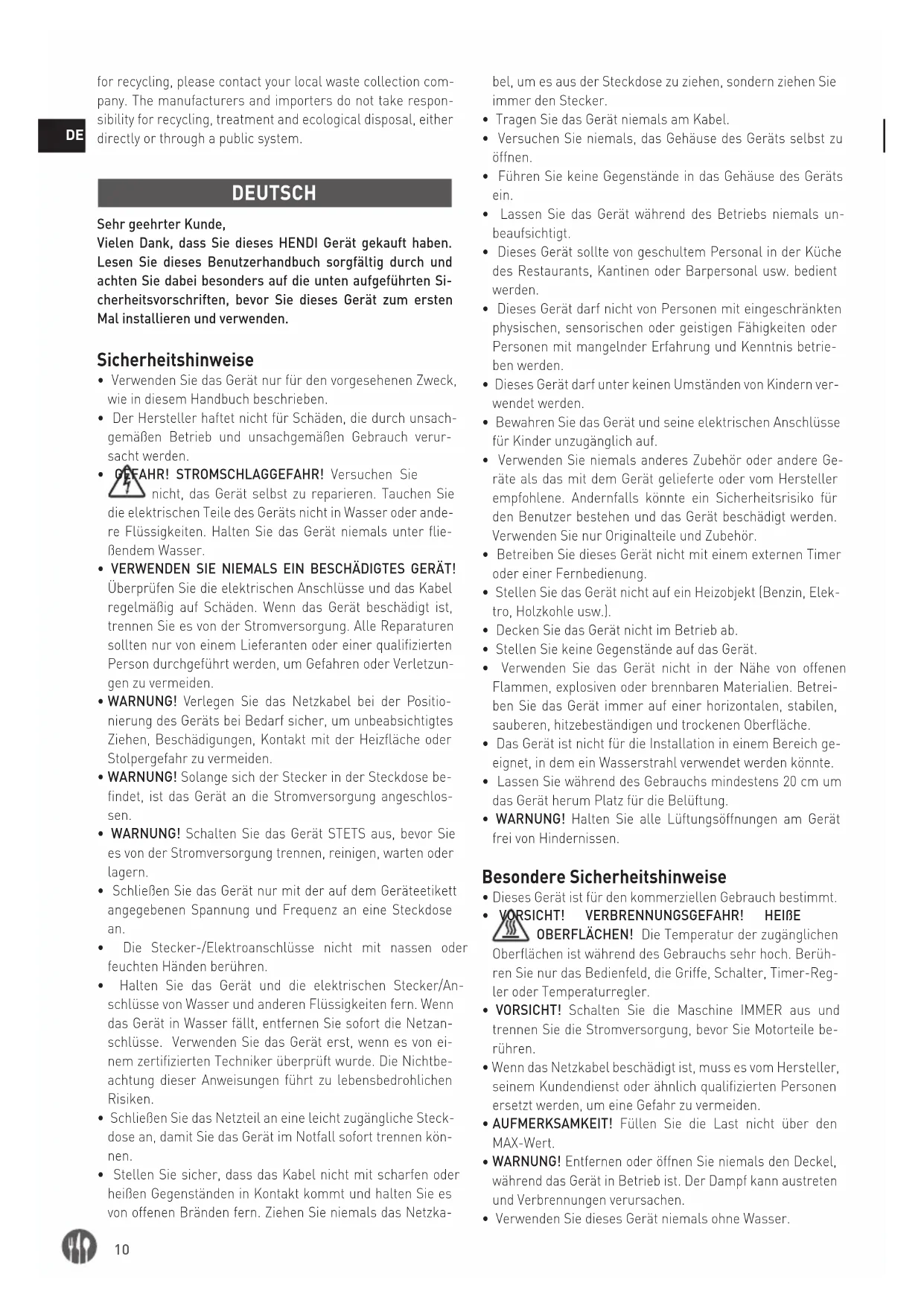 DE

for recycling, please contact your local waste collection company. The manufacturers and importers do not take responsibility for recycling, treatment and ecological disposal, either directly or through a public system.

DEUTSCH

Sehr geehrter Kunde,
Vielen Dank, dass Sie dieses HENDI Gerät gekauft haben. Lesen Sie dieses Benutzerhandbuch sorgfältig durch und achten Sie dabei besonders auf die unten aufgeführten Sicherheitsvorschriften, bevor Sie dieses Gerät zum ersten Mal installieren und verwenden.

Sicherheitshinweise
• Verwenden Sie das Gerät nur für den vorgesehenen Zweck, wie in diesem Handbuch beschrieben.
• Der Hersteller haftet nicht für Schäden, die durch unsachgemäßen Betrieb und unsachgemäßen Gebrauch verursacht werden.
• GEFAHR! STROMSCHLAGGEFAHR! Versuchen Sie nicht, das Gerät selbst zu reparieren. Tauchen Sie die elektrischen Teile des Geräts nicht in Wasser oder andere Flüssigkeiten. Halten Sie das Gerät niemals unter fließendem Wasser.
• VERWENDEN SIE NIEMALS EIN BESCHÄDIGTES GERÄT! Überprüfen Sie die elektrischen Anschlüsse und das Kabel regelmäßig auf Schäden. Wenn das Gerät beschädigt ist, trennen Sie es von der Stromversorgung. Alle Reparaturen sollten nur von einem Lieferanten oder einer qualifizierten Person durchgeführt werden, um Gefahren oder Verletzungen zu vermeiden.
• WARNUNG! Verlegen Sie das Netzkabel bei der Positionierung des Geräts bei Bedarf sicher, um unbeabsichtigtes Ziehen, Beschädigungen, Kontakt mit der Heizfläche oder Stolpergefahr zu vermeiden.
• WARNUNG! Solange sich der Stecker in der Steckdose befindet, ist das Gerät an die Stromversorgung angeschlossen.
• WARNUNG! Schalten Sie das Gerät STETS aus, bevor Sie es von der Stromversorgung trennen, reinigen, warten oder lagern.
• Schließen Sie das Gerät nur mit der auf dem Geräteetikett angegebenen Spannung und Frequenz an eine Steckdose an.
• Die Stecker-/Elektroanschlüsse nicht mit nassen oder feuchten Händen berühren.
• Halten Sie das Gerät und die elektrischen Stecker/Anschlüsse von Wasser und anderen Flüssigkeiten fern. Wenn das Gerät in Wasser fällt, entfernen Sie sofort die Netzanschlüsse. Verwenden Sie das Gerät erst, wenn es von einem zertifizierten Techniker überprüft wurde. Die Nichtbeachtung dieser Anweisungen führt zu lebensbedrohlichen Risiken.
• Schließen Sie das Netzteil an eine leicht zugängliche Steckdose an, damit Sie das Gerät im Notfall sofort trennen können.
• Stellen Sie sicher, dass das Kabel nicht mit scharfen oder heißen Gegenständen in Kontakt kommt und halten Sie es von offenen Bränden fern. Ziehen Sie niemals das Netzkabel, um es aus der Steckdose zu ziehen, sondern ziehen Sie immer den Stecker.
• Tragen Sie das Gerät niemals am Kabel.
• Versuchen Sie niemals, das Gehäuse des Geräts selbst zu öffnen.
• Führen Sie keine Gegenstände in das Gehäuse des Geräts ein.
• Lassen Sie das Gerät während des Betriebs niemals unbeaufsichtigt.
• Dieses Gerät sollte von geschultem Personal in der Küche des Restaurants, Kantinen oder Barpersonal usw. bedient werden.
• Dieses Gerät darf nicht von Personen mit eingeschränkten physischen, sensorischen oder geistigen Fähigkeiten oder Personen mit mangelnder Erfahrung und Kenntnis betrieben werden.
• Dieses Gerät darf unter keinen Umständen von Kindern verwendet werden.
• Bewahren Sie das Gerät und seine elektrischen Anschlüsse für Kinder unzugänglich auf.
• Verwenden Sie niemals anderes Zubehör oder andere Geräte als das mit dem Gerät gelieferte oder vom Hersteller empfohlene. Andernfalls könnte ein Sicherheitsrisiko für den Benutzer bestehen und das Gerät beschädigt werden. Verwenden Sie nur Originalteile und Zubehör.
• Betreiben Sie dieses Gerät nicht mit einem externen Timer oder einer Fernbedienung.
• Stellen Sie das Gerät nicht auf ein Heizobjekt (Benzin, Elektro, Holzkohle usw.).
• Decken Sie das Gerät nicht im Betrieb ab.
• Stellen Sie keine Gegenstände auf das Gerät.
• Verwenden Sie das Gerät nicht in der Nähe von offenen Flammen, explosiven oder brennbaren Materialien. Betreiben Sie das Gerät immer auf einer horizontalen, stabilen, sauberen, hitzebeständigen und trockenen Oberfläche.
• Das Gerät ist nicht für die Installation in einem Bereich geeignet, in dem ein Wasserstrahl verwendet werden könnte.
• Lassen Sie während des Gebrauchs mindestens 20 cm um das Gerät herum Platz für die Belüftung.
• WARNUNG! Halten Sie alle Lüftungsöffnungen am Gerät frei von Hindernissen.

Besondere Sicherheitshinweise
• Dieses Gerät ist für den kommerziellen Gebrauch bestimmt.
• VORSICHT! VERBRENNUNGSGEFAHR! HEIßE OBERFLÄCHEN! Die Temperatur der zugänglichen Oberflächen ist während des Gebrauchs sehr hoch. Berühren Sie nur das Bedienfeld, die Griffe, Schalter, Timer-Regler oder Temperaturregler.
• VORSICHT! Schalten Sie die Maschine IMMER aus und trennen Sie die Stromversorgung, bevor Sie Motorteile berühren.
• Wenn das Netzkabel beschädigt ist, muss es vom Hersteller, seinem Kundendienst oder ähnlich qualifizierten Personen ersetzt werden, um eine Gefahr zu vermeiden.
• AUFMERKSAMKEIT! Füllen Sie die Last nicht über den MAX-Wert.
• WARNUNG! Entfernen oder öffnen Sie niemals den Deckel, während das Gerät in Betrieb ist. Der Dampf kann austreten und Verbrennungen verursachen.
• Verwenden Sie dieses Gerät niemals ohne Wasser.

10